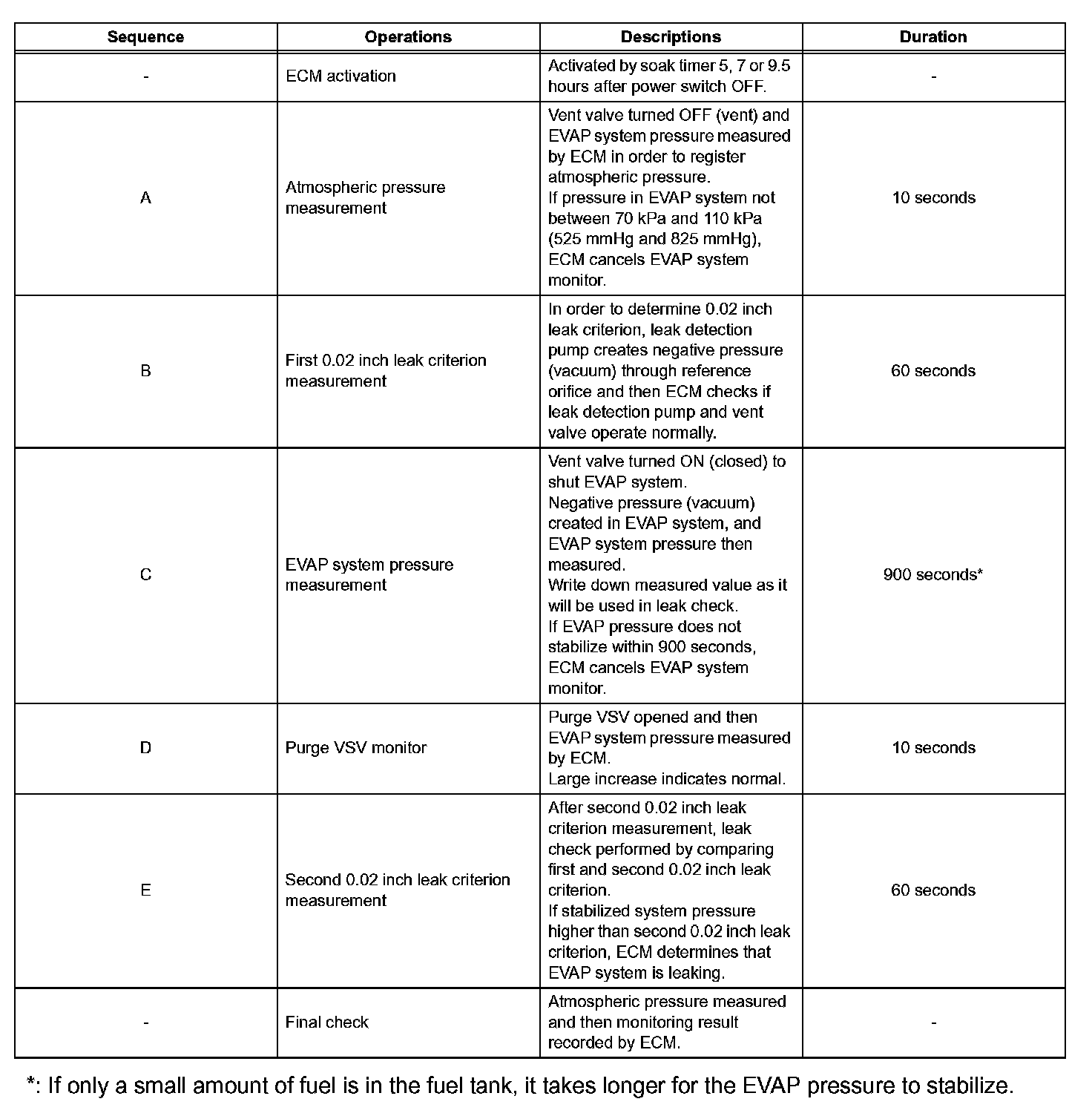 | Sequence | Operations | Descriptions | Duration |
|---|---|---|---|
| - | ECM activation | Activated by soak timer 5, 7 or 9.5 hours after power switch OFF. | - |
| A | Atmospheric pressure measurement | Vent valve turned OFF (vent) and EVAP system pressure measured by ECM in order to register atmospheric pressure. If pressure in EVAP system not between 70 kPa and 110 kPa (525 mmHg and 825 mmHg), ECM cancels EVAP system monitor. | 10 seconds |
| B | First 0.02 inch leak criterion measurement | In order to determine 0.02 inch leak criterion, leak detection pump creates negative pressure (vacuum) through reference orifice and then ECM checks if leak detection pump and vent valve operate normally. | 60 seconds |
| C | EVAP system pressure measurement | Vent valve turned ON (closed) to shut EVAP system. Negative pressure (vacuum) created in EVAP system, and EVAP system pressure then measured. Write down measured value as it will be used in leak check. If EVAP pressure does not stabilize within 900 seconds, ECM cancels EVAP system monitor. | 900 seconds* |
| D | Purge VSV monitor | Purge VSV opened and then EVAP system pressure measured by ECM. Large increase indicates normal. | 10 seconds |
| E | Second 0.02 inch leak criterion measurement | After second 0.02 inch leak criterion measurement, leak check performed by comparing first and second 0.02 inch leak criterion. If stabilized system pressure higher than second 0.02 inch leak criterion, ECM determines that EVAP system is leaking. | 60 seconds |
| - | Final check | Atmospheric pressure measured and then monitoring result recorded by ECM. | - |

*: If only a small amount of fuel is in the fuel tank, it takes longer for the EVAP pressure to stabilize.